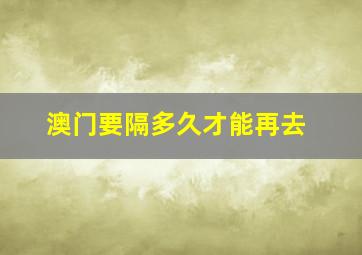 澳门要隔多久才能再去